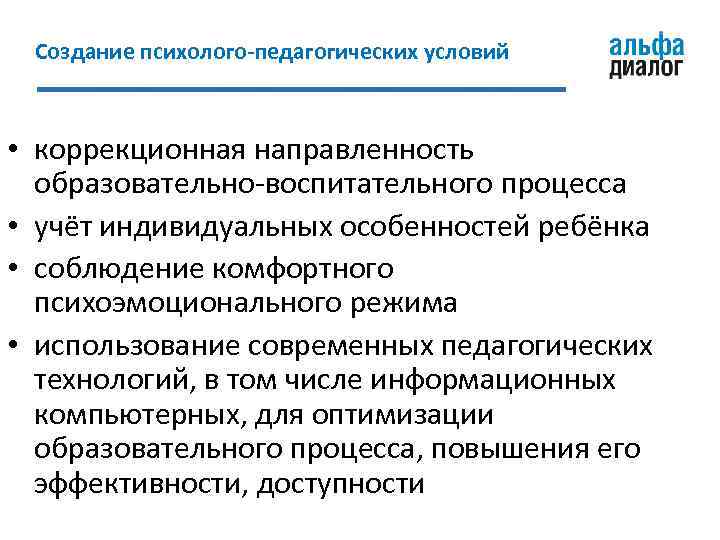 Создание психолого-педагогических условий

альфа
диалог

• коррекционная направленность образовательно-воспитательного процесса
• учёт индивидуальных особенностей ребёнка
• соблюдение комфортного психоэмоционального режима
• использование современных педагогических технологий, в том числе информационных компьютерных, для оптимизации образовательного процесса, повышения его эффективности, доступности